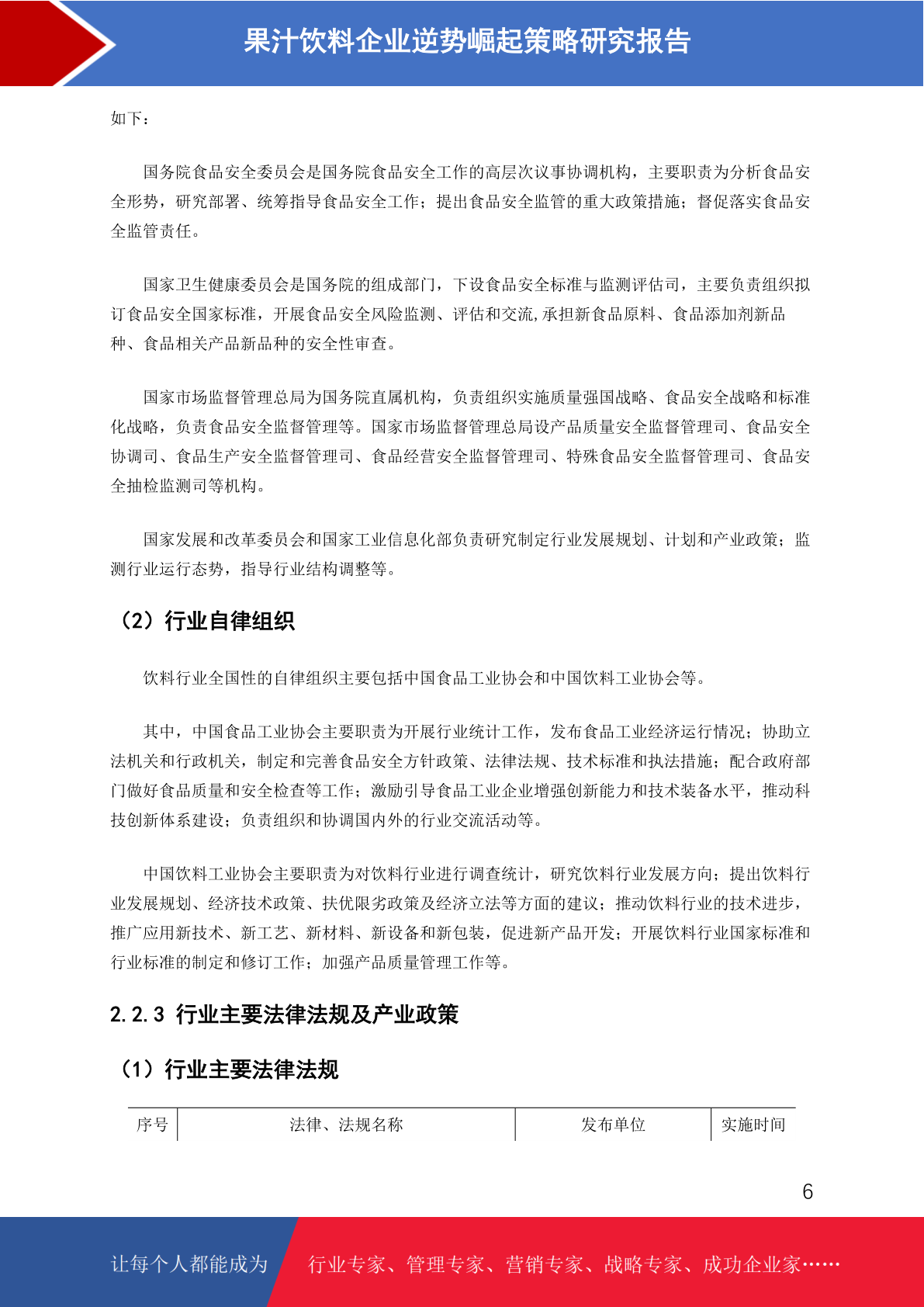 果汁饮料企业逆势崛起策略研究报告

如下：

国务院食品安全委员会是国务院食品安全工作的高层次议事协调机构，主要职责为分析食品安全形势，研究部署、统筹指导食品安全工作；提出食品安全监管的重大政策措施；督促落实食品安全监管责任。

国家卫生健康委员会是国务院的组成部门，下设食品安全标准与监测评估司，主要负责组织拟订食品安全国家标准，开展食品安全风险监测、评估和交流,承担新食品原料、食品添加剂新品种、食品相关产品新品种的安全性审查。

国家市场监督管理总局为国务院直属机构，负责组织实施质量强国战略、食品安全战略和标准化战略，负责食品安全监督管理等。国家市场监督管理总局设产品质量安全监督管理司、食品安全协调司、食品生产安全监督管理司、食品经营安全监督管理司、特殊食品安全监督管理司、食品安全抽检监测司等机构。

国家发展和改革委员会和国家工业信息化部负责研究制定行业发展规划、计划和产业政策；监测行业运行态势，指导行业结构调整等。

（2）行业自律组织

饮料行业全国性的自律组织主要包括中国食品工业协会和中国饮料工业协会等。

其中，中国食品工业协会主要职责为开展行业统计工作，发布食品工业经济运行情况；协助立法机关和行政机关，制定和完善食品安全方针政策、法律法规、技术标准和执法措施；配合政府部门做好食品质量和安全检查等工作；激励引导食品工业企业增强创新能力和技术装备水平，推动科技创新体系建设；负责组织和协调国内外的行业交流活动等。

中国饮料工业协会主要职责为对饮料行业进行调查统计，研究饮料行业发展方向；提出饮料行业发展规划、经济技术政策、扶优限劣政策及经济立法等方面的建议；推动饮料行业的技术进步，推广应用新技术、新工艺、新材料、新设备和新包装，促进新产品开发；开展饮料行业国家标准和行业标准的制定和修订工作；加强产品质量管理工作等。

2.2.3 行业主要法律法规及产业政策

（1）行业主要法律法规

| 序号 | 法律、法规名称 | 发布单位 | 实施时间 |
|---|---|---|---|

6

让每个人都能成为 行业专家、管理专家、营销专家、战略专家、成功企业家……